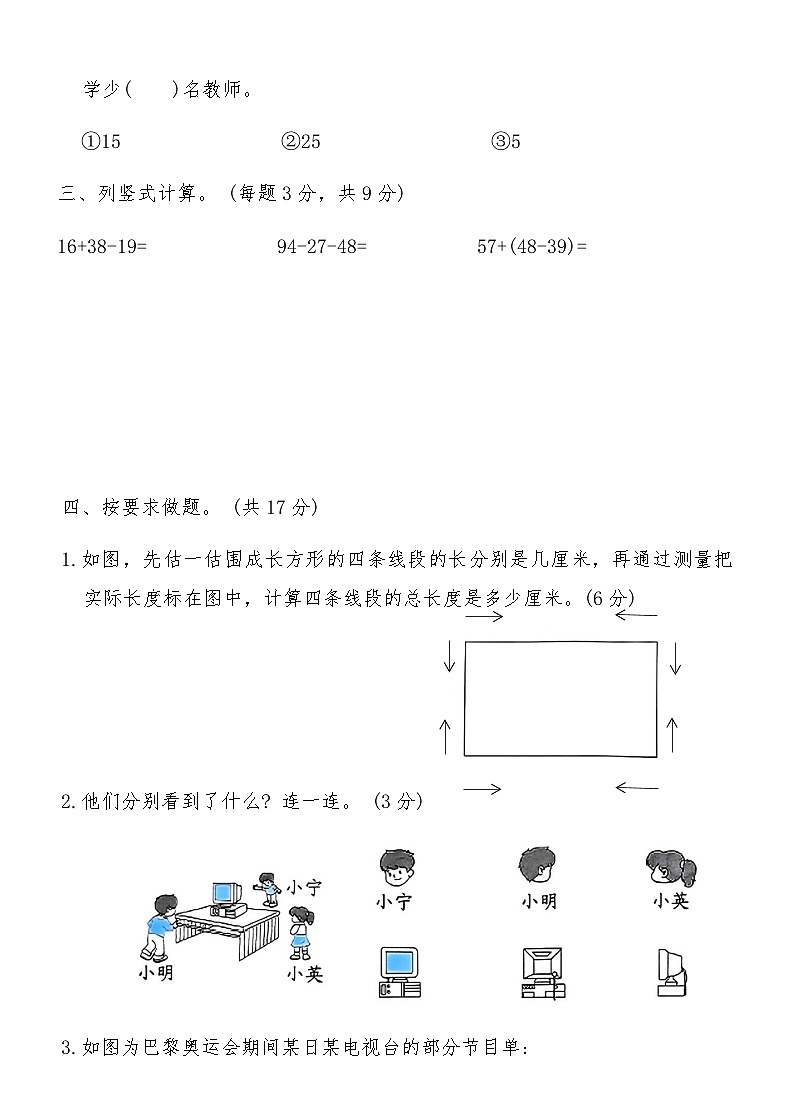 学少(　　)名教师。

①15　　　②25　　　③5

三、列竖式计算。(每题 3 分,共 9 分)

16+38-19=　　　94-27-48=　　　57+(48-39)=

四、按要求做题。(共 17 分)

1. 如图,先估一估围成长方形的四条线段的长分别是几厘米,再通过测量把实际长度标在图中,计算四条线段的总长度是多少厘米。(6 分)

2. 他们分别看到了什么?连一连。(3 分)

小宁
小明
小英

小宁　　小明　　小英

3. 如图为巴黎奥运会期间某日某电视台的部分节目单: